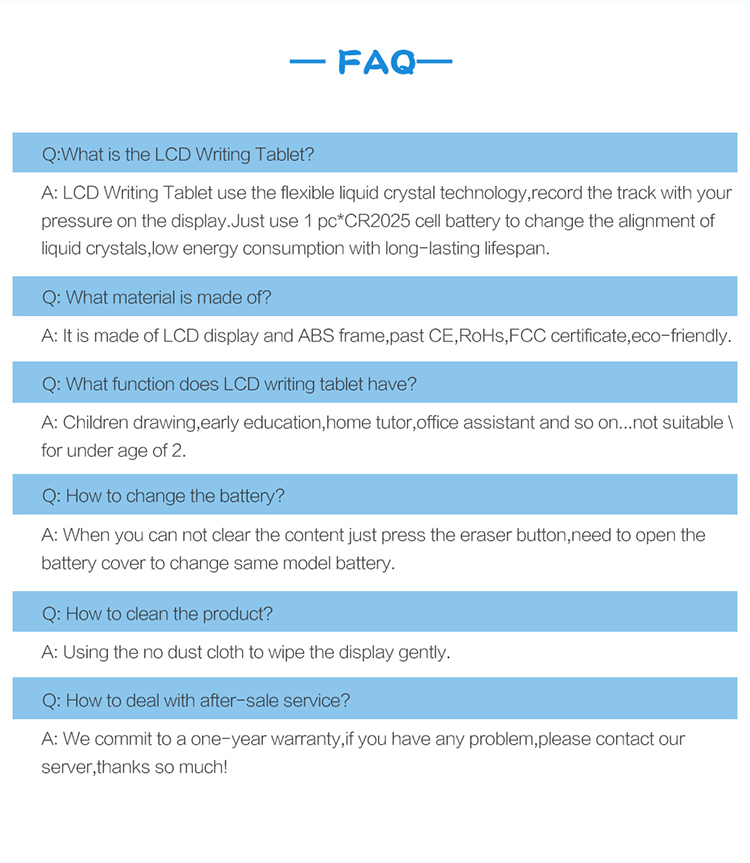 — FAQ—

Q:What is the LCD Writing Tablet?

A: LCD Writing Tablet use the flexible liquid crystal technology,record the track with your pressure on the display.Just use 1 pc*CR2025 cell battery to change the alignment of liquid crystals,low energy consumption with long-lasting lifespan.

Q: What material is made of?

A: It is made of LCD display and ABS frame,past CE,RoHs,FCC certificate,eco-friendly.

Q: What function does LCD writing tablet have?

A: Children drawing,early education,home tutor,office assistant and so on...not suitable \ for under age of 2.

Q: How to change the battery?

A: When you can not clear the content just press the eraser button,need to open the battery cover to change same model battery.

Q: How to clean the product?

A: Using the no dust cloth to wipe the display gently.

Q: How to deal with after-sale service?

A: We commit to a one-year warranty,if you have any problem,please contact our server,thanks so much!